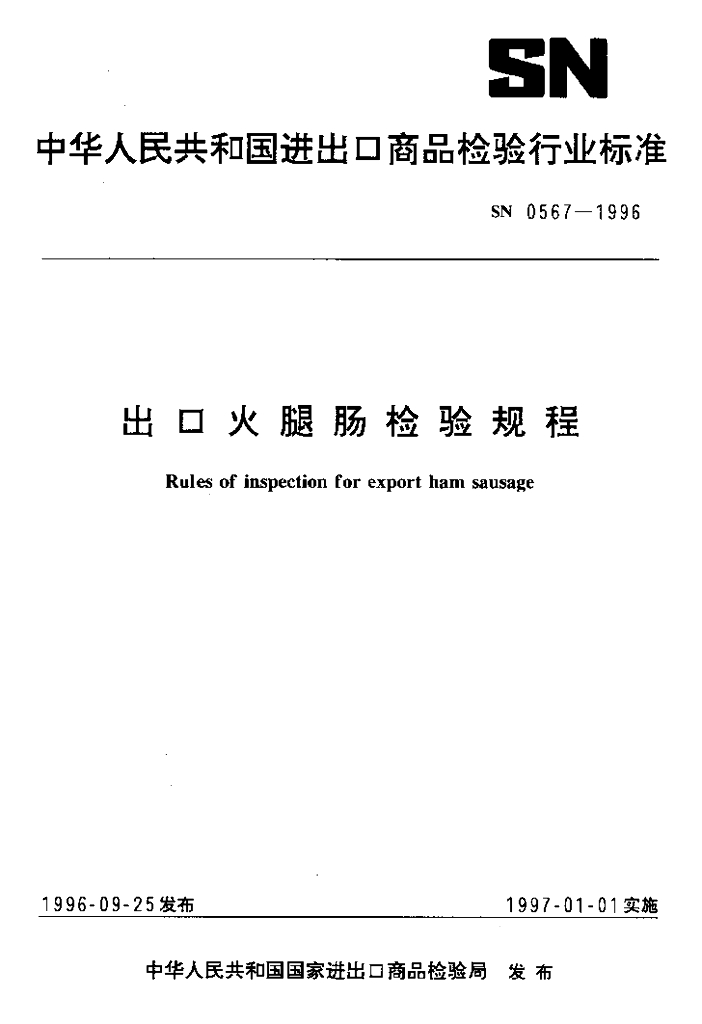 SN

中华人民共和国进出口商品检验行业标准

SN 0567—1996

出口火腿肠检验规程

Rules of inspection for export ham sausage

1996-09-25发布

1997-01-01实施

中华人民共和国国家进出口商品检验局 发布